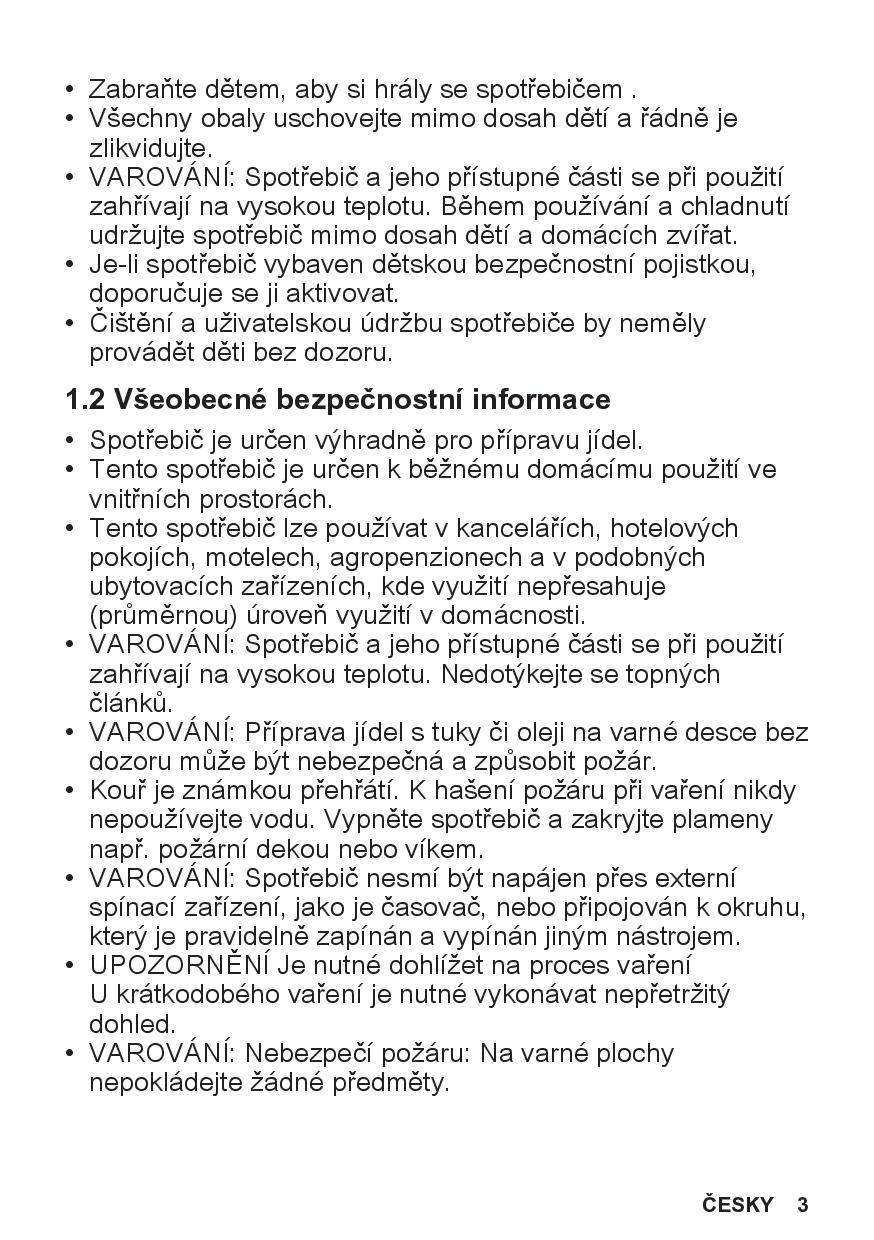 • Zabraňte dětem, aby si hrály se spotřebičem .
• Všechny obaly uschovejte mimo dosah dětí a řádně je zlikvidujte.
• VAROVÁNÍ: Spotřebič a jeho přístupné části se při použití zahřívají na vysokou teplotu. Během používání a chladnutí udržujte spotřebič mimo dosah dětí a domácích zvířat.
• Je-li spotřebič vybaven dětskou bezpečnostní pojistkou, doporučuje se ji aktivovat.
• Čištění a uživatelskou údržbu spotřebiče by neměly provádět děti bez dozoru.

1.2 Všeobecné bezpečnostní informace

• Spotřebič je určen výhradně pro přípravu jídel.
• Tento spotřebič je určen k běžnému domácímu použití ve vnitřních prostorách.
• Tento spotřebič lze používat v kancelářích, hotelových pokojích, motelech, agropenzionech a v podobných ubytovacích zařízeních, kde využití nepřesahuje (průměrnou) úroveň využití v domácnosti.
• VAROVÁNÍ: Spotřebič a jeho přístupné části se při použití zahřívají na vysokou teplotu. Nedotýkejte se topných článků.
• VAROVÁNÍ: Příprava jídel s tuky či oleji na varné desce bez dozoru může být nebezpečná a způsobit požár.
• Kouř je známkou přehřátí. K hašení požáru při vaření nikdy nepoužívejte vodu. Vypněte spotřebič a zakryjte plameny např. požární dekou nebo víkem.
• VAROVÁNÍ: Spotřebič nesmí být napájen přes externí spínací zařízení, jako je časovač, nebo připojován k okruhu, který je pravidelně zapínán a vypínán jiným nástrojem.
• UPOZORNĚNÍ Je nutné dohlížet na proces vaření U krátkodobého vaření je nutné vykonávat nepřetržitý dohled.
• VAROVÁNÍ: Nebezpečí požáru: Na varné plochy nepokládejte žádné předměty.

ČESKY 3